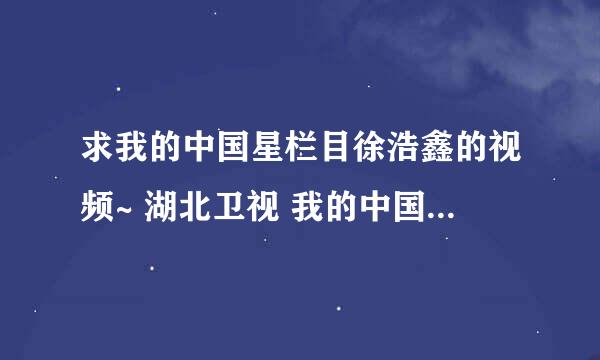 求我的中国星栏目徐浩鑫的视频~ 湖北卫视 我的中国...